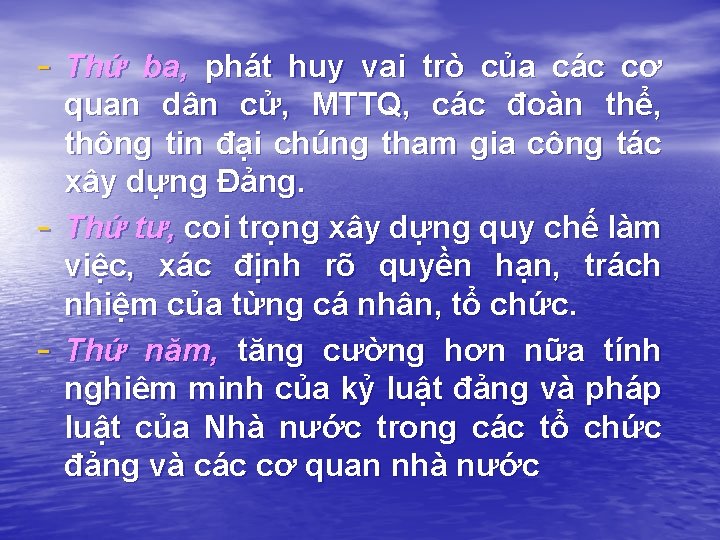 - Thứ ba, phát huy vai trò của các cơ quan dân cử, MTTQ, các đoàn thể, thông tin đại chúng tham gia công tác xây dựng Đảng.

- Thứ tư, coi trọng xây dựng quy chế làm việc, xác định rõ quyền hạn, trách nhiệm của từng cá nhân, tổ chức.

- Thứ năm, tăng cường hơn nữa tính nghiêm minh của kỷ luật đảng và pháp luật của Nhà nước trong các tổ chức đảng và các cơ quan nhà nước